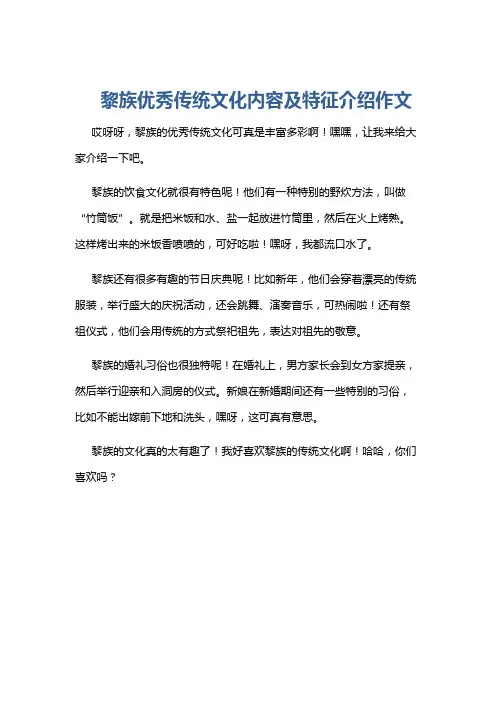 黎族优秀传统文化内容及特征介绍作文

哎呀呀，黎族的优秀传统文化可真是丰富多彩啊！嘿嘿，让我来给大家介绍一下吧。

黎族的饮食文化就很有特色呢！他们有一种特别的野炊方法，叫做“竹筒饭”。就是把米饭和水、盐一起放进竹筒里，然后在火上烤熟。这样烤出来的米饭香喷喷的，可好吃啦！嘿呀，我都流口水了。

黎族还有很多有趣的节日庆典呢！比如新年，他们会穿着漂亮的传统服装，举行盛大的庆祝活动，还会跳舞、演奏音乐，可热闹啦！还有祭祖仪式，他们会用传统的方式祭祀祖先，表达对祖先的敬意。

黎族的婚礼习俗也很独特呢！在婚礼上，男方家长会到女方家提亲，然后举行迎亲和入洞房的仪式。新娘在新婚期间还有一些特别的习俗，比如不能出嫁前下地和洗头，嘿呀，这可真有意思。

黎族的文化真的太有趣了！我好喜欢黎族的传统文化啊！哈哈，你们喜欢吗？